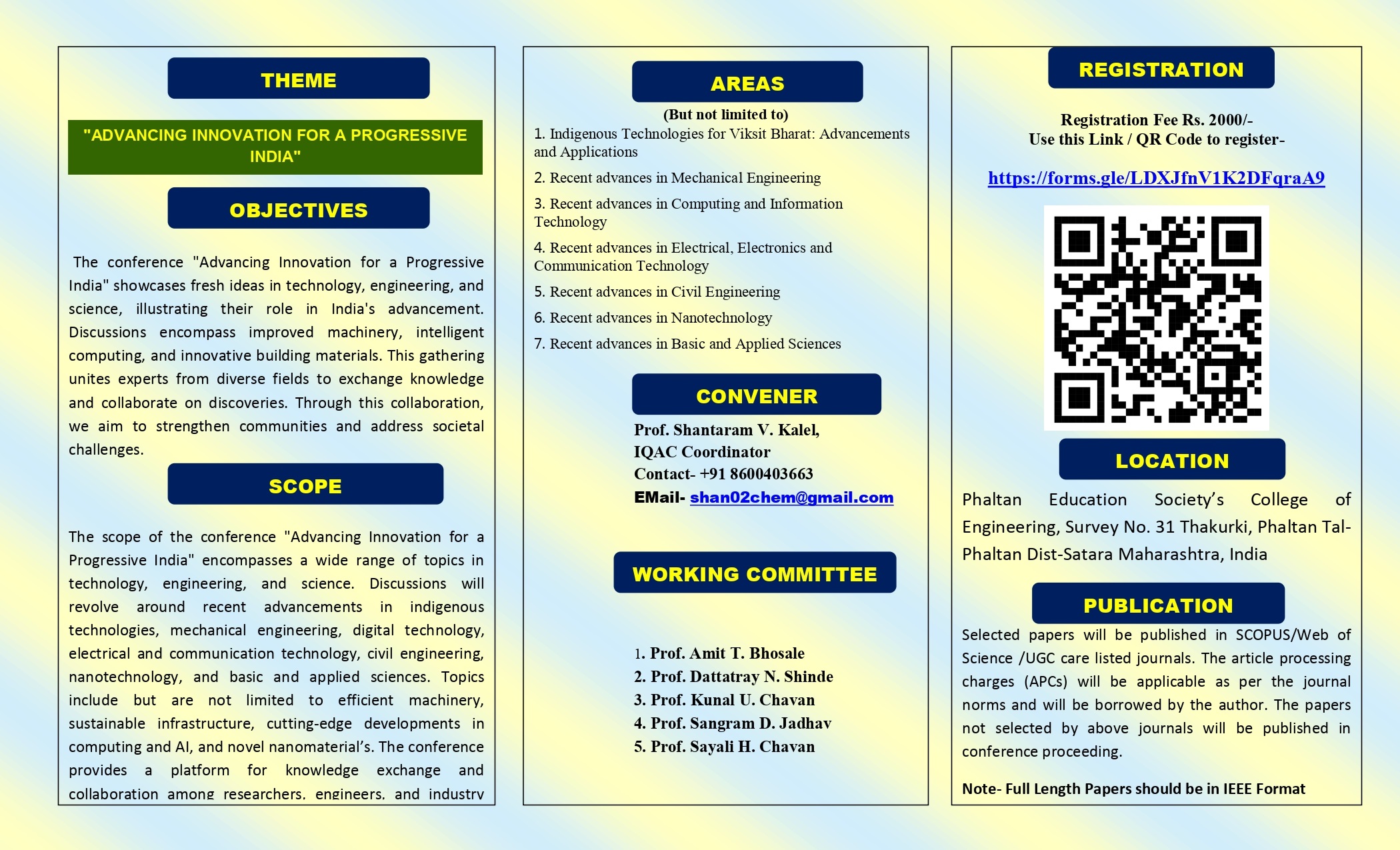 THEME

"ADVANCING INNOVATION FOR A PROGRESSIVE INDIA"

OBJECTIVES

The conference "Advancing Innovation for a Progressive India" showcases fresh ideas in technology, engineering, and science, illustrating their role in India's advancement. Discussions encompass improved machinery, intelligent computing, and innovative building materials. This gathering unites experts from diverse fields to exchange knowledge and collaborate on discoveries. Through this collaboration, we aim to strengthen communities and address societal challenges.

SCOPE

The scope of the conference "Advancing Innovation for a Progressive India" encompasses a wide range of topics in technology, engineering, and science. Discussions will revolve around recent advancements in indigenous technologies, mechanical engineering, digital technology, electrical and communication technology, civil engineering, nanotechnology, and basic and applied sciences. Topics include but are not limited to efficient machinery, sustainable infrastructure, cutting-edge developments in computing and AI, and novel nanomaterial's. The conference provides a platform for knowledge exchange and collaboration among researchers, engineers, and industry

AREAS

(But not limited to)

1. Indigenous Technologies for Viksit Bharat: Advancements and Applications

2. Recent advances in Mechanical Engineering

3. Recent advances in Computing and Information Technology

4. Recent advances in Electrical, Electronics and Communication Technology

5. Recent advances in Civil Engineering

6. Recent advances in Nanotechnology

7. Recent advances in Basic and Applied Sciences

CONVENER

Prof. Shantaram V. Kalel,
IQAC Coordinator
Contact- +91 8600403663
EMail- shan02chem@gmail.com

WORKING COMMITTEE

1. Prof. Amit T. Bhosale
2. Prof. Dattatray N. Shinde
3. Prof. Kunal U. Chavan
4. Prof. Sangram D. Jadhav
5. Prof. Sayali H. Chavan

REGISTRATION

Registration Fee Rs. 2000/-
Use this Link / QR Code to register-

https://forms.gle/LDXJfnV1K2DFqraA9

LOCATION

Phaltan Education Society's College of Engineering, Survey No. 31 Thakurki, Phaltan Tal-Phaltan Dist-Satara Maharashtra, India

PUBLICATION

Selected papers will be published in SCOPUS/Web of Science /UGC care listed journals. The article processing charges (APCs) will be applicable as per the journal norms and will be borrowed by the author. The papers not selected by above journals will be published in conference proceeding.

Note- Full Length Papers should be in IEEE Format